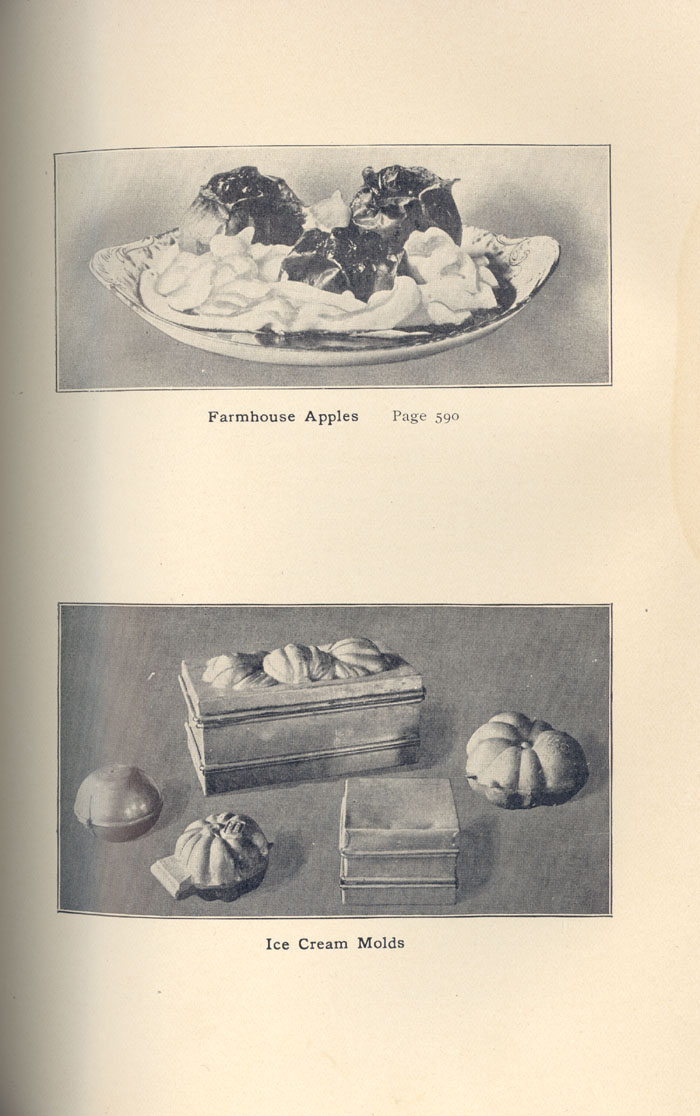 Farmhouse Apples    Page 590

Ice Cream Molds